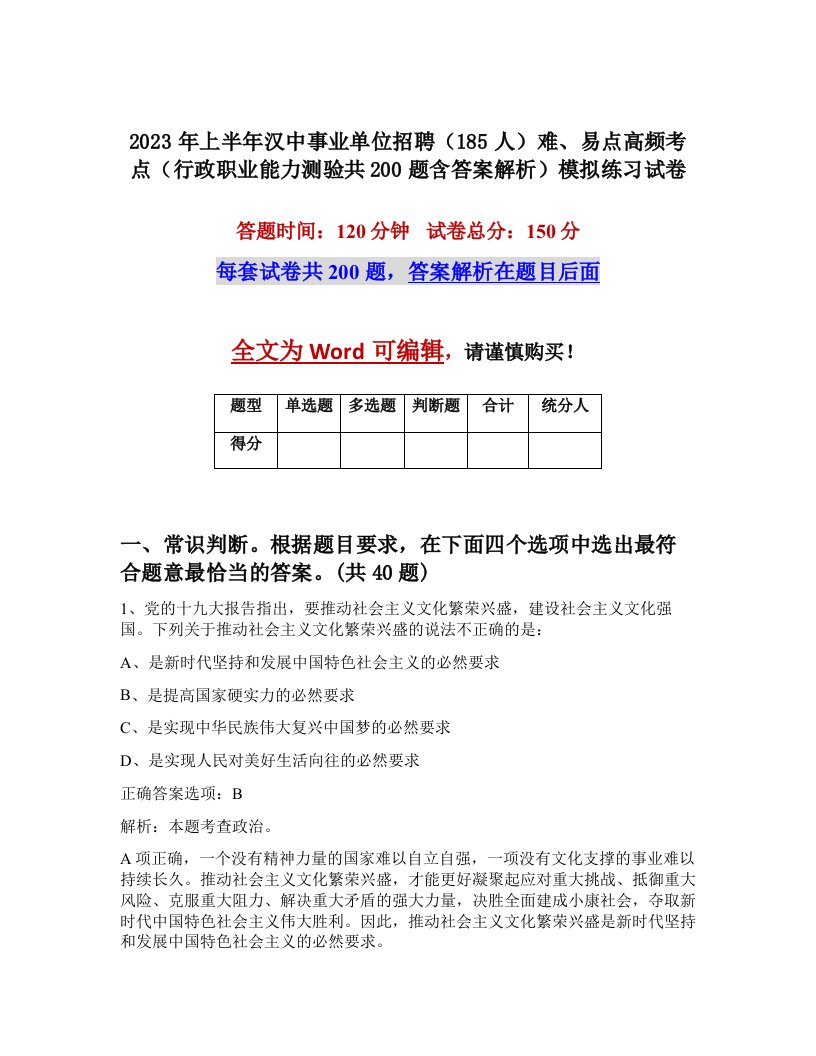 2023年上半年汉中事业单位招聘（185人）难、易点高频考点（行政职业能力测验共200题含答案解析）模拟练习试卷

答题时间：120分钟　试卷总分：150分

每套试卷共200题，答案解析在题目后面

全文为Word可编辑，请谨慎购买！

| 题型 | 单选题 | 多选题 | 判断题 | 合计 | 统分人 |
|---|---|---|---|---|---|
| 得分 | | | | | |

一、常识判断。根据题目要求，在下面四个选项中选出最符合题意最恰当的答案。(共40题)

1、党的十九大报告指出，要推动社会主义文化繁荣兴盛，建设社会主义文化强国。下列关于推动社会主义文化繁荣兴盛的说法不正确的是：

A、是新时代坚持和发展中国特色社会主义的必然要求

B、是提高国家硬实力的必然要求

C、是实现中华民族伟大复兴中国梦的必然要求

D、是实现人民对美好生活向往的必然要求

正确答案选项：B

解析：本题考查政治。

A项正确，一个没有精神力量的国家难以自立自强，一项没有文化支撑的事业难以持续长久。推动社会主义文化繁荣兴盛，才能更好凝聚起应对重大挑战、抵御重大风险、克服重大阻力、解决重大矛盾的强大力量，决胜全面建成小康社会，夺取新时代中国特色社会主义伟大胜利。因此，推动社会主义文化繁荣兴盛是新时代坚持和发展中国特色社会主义的必然要求。